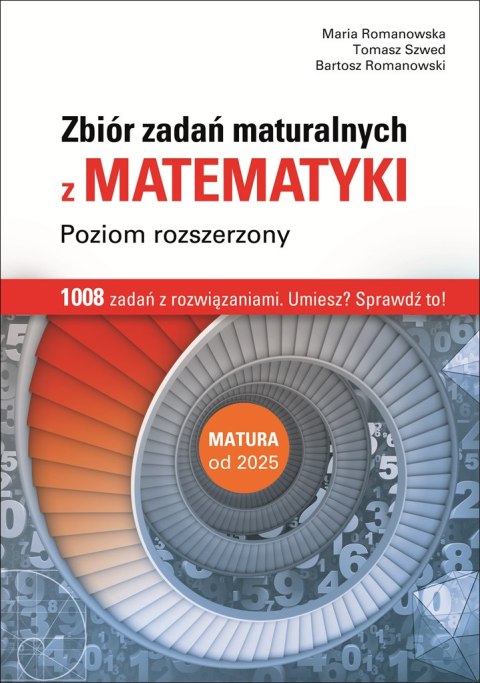 Maria Romanowska
Tomasz Szwed
Bartosz Romanowski

Zbiór zadań maturalnych
z MATEMATYKI
Poziom rozszerzony

1008 zadań z rozwiązaniami. Umiesz? Sprawdź to!

MATURA
od 2025